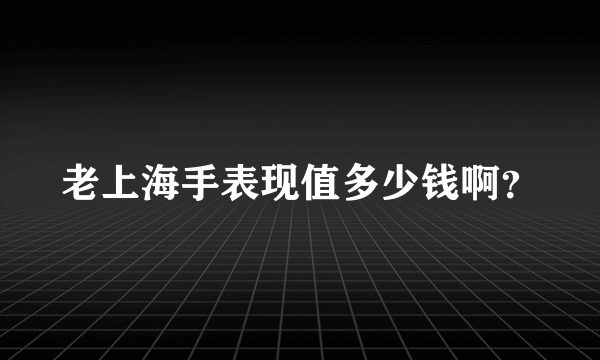 老上海手表现值多少钱啊?